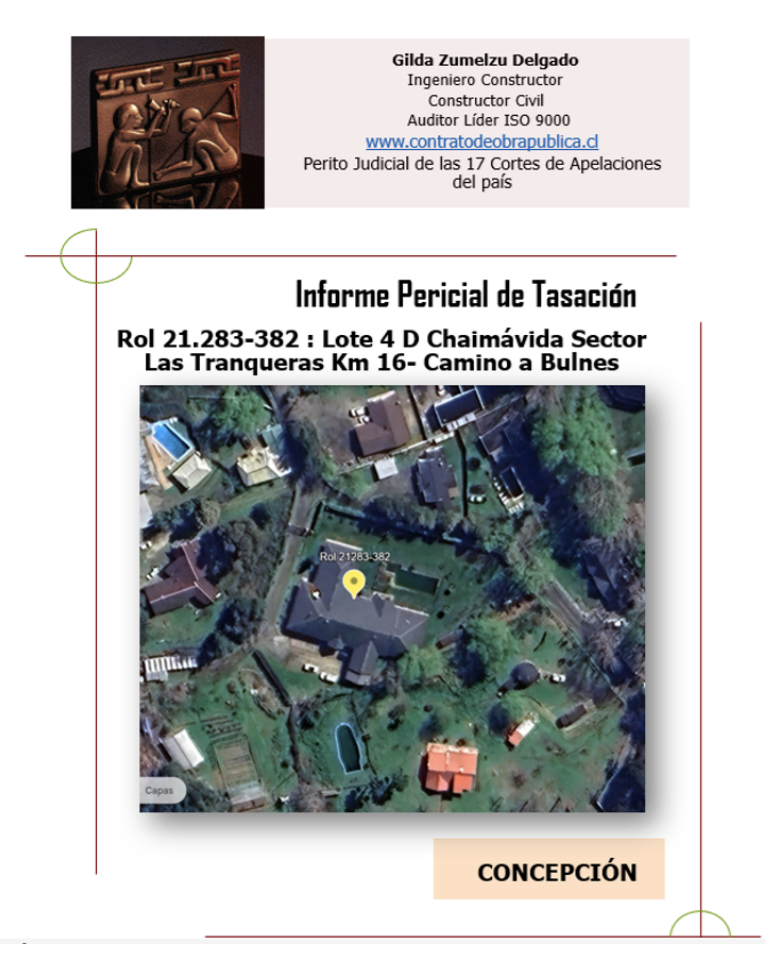 Gilda Zumelzu Delgado
Ingeniero Constructor
Constructor Civil
Auditor Líder ISO 9000
www.contratodeobrapublica.cl
Perito Judicial de las 17 Cortes de Apelaciones del país

Informe Pericial de Tasación

Rol 21.283-382 : Lote 4 D Chaimávida Sector Las Tranqueras Km 16- Camino a Bulnes

Rol 21283-382

Capas

CONCEPCIÓN